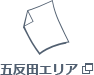 五反田エリア